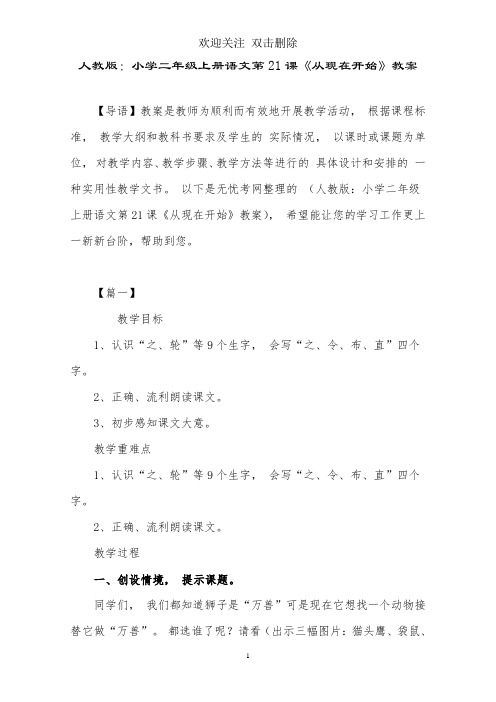 欢迎关注 双击删除

人教版：小学二年级上册语文第21课《从现在开始》教案

【导语】教案是教师为顺利而有效地开展教学活动， 根据课程标准， 教学大纲和教科书要求及学生的 实际情况， 以课时或课题为单位， 对教学内容、教学步骤、教学方法等进行的 具体设计和安排的 一种实用性教学文书。 以下是无忧考网整理的 （人教版：小学二年级上册语文第21课《从现在开始》教案）， 希望能让您的学习工作更上一新新台阶，帮助到您。

【篇一】

教学目标

1、认识“之、轮”等9个生字， 会写“之、令、布、直”四个字。

2、正确、流利朗读课文。

3、初步感知课文大意。

教学重难点

1、认识“之、轮”等9个生字， 会写“之、令、布、直”四个字。

2、正确、流利朗读课文。

教学过程

一、创设情境， 提示课题。

同学们， 我们都知道狮子是“万兽”可是现在它想找一个动物接替它做“万兽”。 都选谁了呢？请看（出示三幅图片：猫头鹰、袋鼠、

1